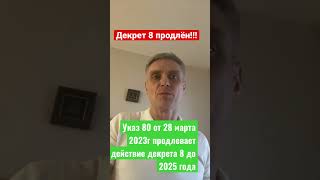 Декрет 8 продлён!!

Указ 80 от 28 марта 2023г продлевает действие декрета 8 до 2025 года